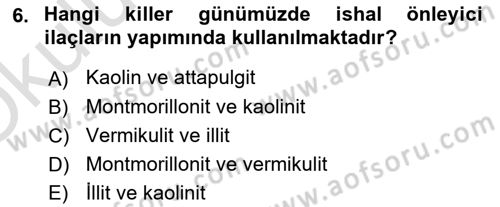 6. Hangi killer günümüzde ishal önleyici ilaçların yapımında kullanılmaktadır?

A) Kaolin ve attapulgit
B) Montmorillonit ve kaolinit
C) Vermikulit ve illit
D) Montmorillonit ve vermikulit
E) İllit ve kaolinit

www.aofsoru.com
www.aofsoru.com
www.aofsoru.com
www.aofsoru.com